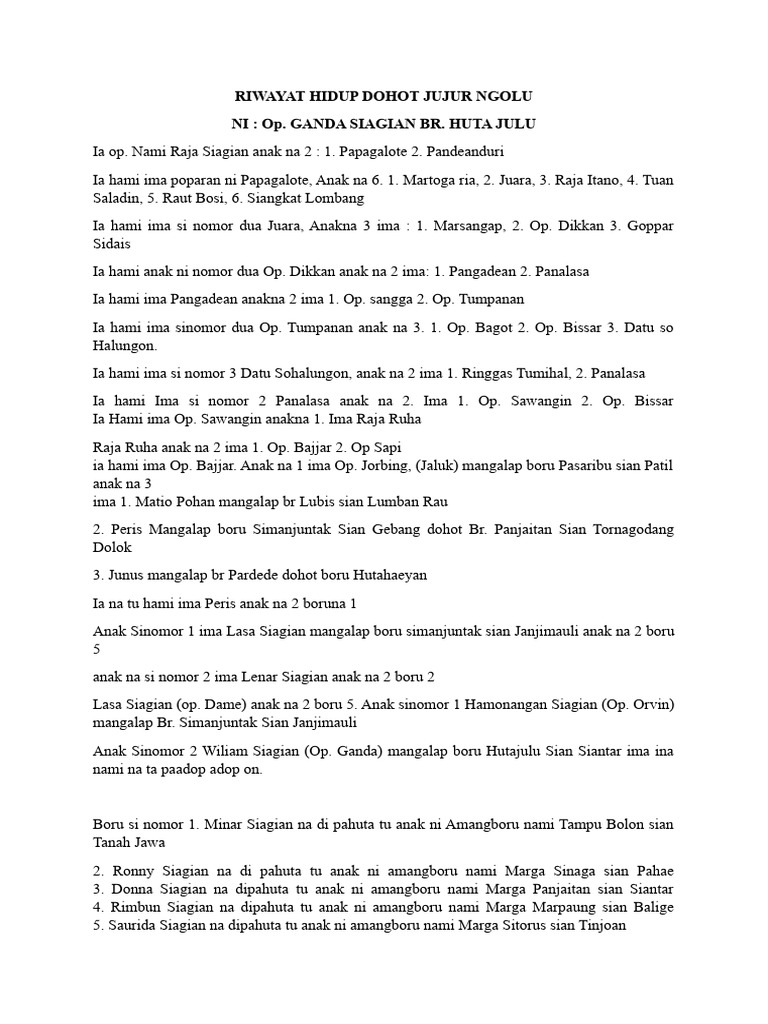 RIWAYAT HIDUP DOHOT JUJUR NGOLU

NI : Op. GANDA SIAGIAN BR. HUTA JULU

Ia op. Nami Raja Siagian anak na 2 : 1. Papagalote 2. Pandeanduri

Ia hami ima poparan ni Papagalote, Anak na 6. 1. Martoga ria, 2. Juara, 3. Raja Itano, 4. Tuan Saladin, 5. Raut Bosi, 6. Siangkat Lombang

Ia hami ima si nomor dua Juara, Anakna 3 ima : 1. Marsangap, 2. Op. Dikkan 3. Goppar Sidais

Ia hami anak ni nomor dua Op. Dikkan anak na 2 ima: 1. Pangadean 2. Panalasa

Ia hami ima Pangadean anakna 2 ima 1. Op. sangga 2. Op. Tumpanan

Ia hami ima sinomor dua Op. Tumpanan anak na 3. 1. Op. Bagot 2. Op. Bissar 3. Datu so Halungon.

Ia hami ima si nomor 3 Datu Sohalungon, anak na 2 ima 1. Ringgas Tumihal, 2. Panalasa

Ia hami Ima si nomor 2 Panalasa anak na 2. Ima 1. Op. Sawangin 2. Op. Bissar Ia Hami ima Op. Sawangin anakna 1. Ima Raja Ruha

Raja Ruha anak na 2 ima 1. Op. Bajjar 2. Op Sapi
ia hami ima Op. Bajjar. Anak na 1 ima Op. Jorbing, (Jaluk) mangalap boru Pasaribu sian Patil anak na 3
ima 1. Matio Pohan mangalap br Lubis sian Lumban Rau

2. Peris Mangalap boru Simanjuntak Sian Gebang dohot Br. Panjaitan Sian Tornagodang Dolok

3. Junus mangalap br Pardede dohot boru Hutahaeyan

Ia na tu hami ima Peris anak na 2 boruna 1

Anak Sinomor 1 ima Lasa Siagian mangalap boru simanjuntak sian Janjimauli anak na 2 boru 5

anak na si nomor 2 ima Lenar Siagian anak na 2 boru 2

Lasa Siagian (op. Dame) anak na 2 boru 5. Anak sinomor 1 Hamonangan Siagian (Op. Orvin) mangalap Br. Simanjuntak Sian Janjimauli

Anak Sinomor 2 Wiliam Siagian (Op. Ganda) mangalap boru Hutajulu Sian Siantar ima ina nami na ta paadop adop on.

Boru si nomor 1. Minar Siagian na di pahuta tu anak ni Amangboru nami Tampu Bolon sian Tanah Jawa

2. Ronny Siagian na di pahuta tu anak ni amangboru nami Marga Sinaga sian Pahae
3. Donna Siagian na dipahuta tu anak ni amangboru nami Marga Panjaitan sian Siantar
4. Rimbun Siagian na dipahuta tu anak ni amangboru nami Marga Marpaung sian Balige
5. Saurida Siagian na dipahuta tu anak ni amangboru nami Marga Sitorus sian Tinjoan